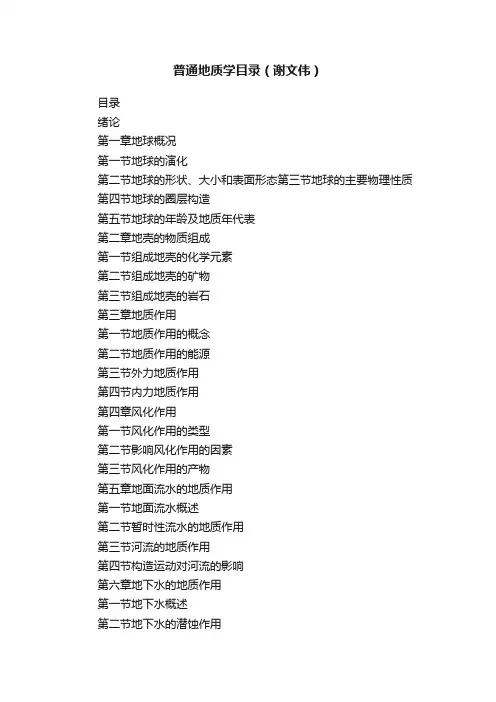 普通地质学目录（谢文伟）

目录
绪论
第一章地球概况
第一节地球的演化
第二节地球的形状、大小和表面形态第三节地球的主要物理性质
第四节地球的圈层构造
第五节地球的年龄及地质年代表
第二章地壳的物质组成
第一节组成地壳的化学元素
第二节组成地壳的矿物
第三节组成地壳的岩石
第三章地质作用
第一节地质作用的概念
第二节地质作用的能源
第三节外力地质作用
第四节内力地质作用
第四章风化作用
第一节风化作用的类型
第二节影响风化作用的因素
第三节风化作用的产物
第五章地面流水的地质作用
第一节地面流水概述
第二节暂时性流水的地质作用
第三节河流的地质作用
第四节构造运动对河流的影响
第六章地下水的地质作用
第一节地下水概述
第二节地下水的潜蚀作用